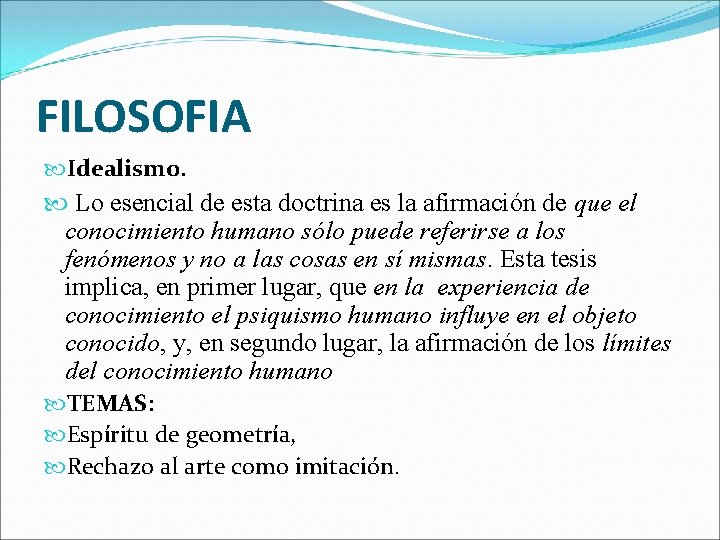 FILOSOFIA

Idealismo.

Lo esencial de esta doctrina es la afirmación de que el conocimiento humano sólo puede referirse a los fenómenos y no a las cosas en sí mismas. Esta tesis implica, en primer lugar, que en la experiencia de conocimiento el psiquismo humano influye en el objeto conocido, y, en segundo lugar, la afirmación de los límites del conocimiento humano

TEMAS:

Espíritu de geometría,

Rechazo al arte como imitación.